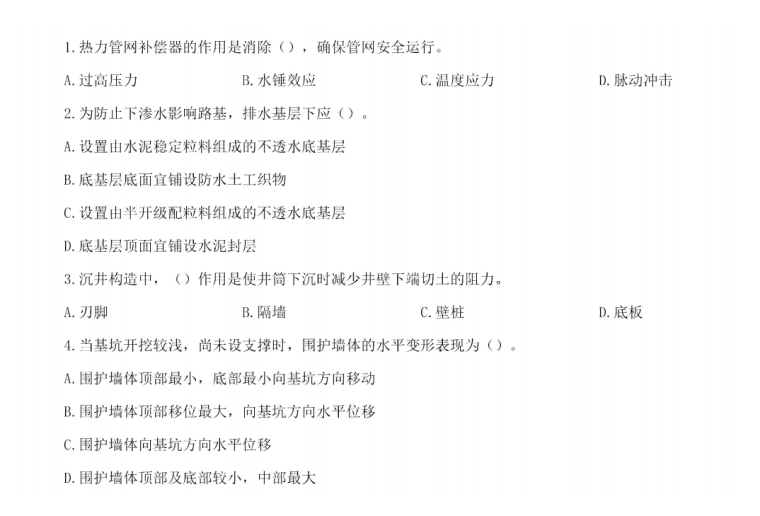 1.热力管网补偿器的作用是消除（），确保管网安全运行。

A.过高压力 B.水锤效应 C.温度应力 D.脉动冲击

2.为防止下渗水影响路基，排水基层下应（）。

A.设置由水泥稳定粒料组成的不透水底基层

B.底基层底面宜铺设防水土工织物

C.设置由半开级配粒料组成的不透水底基层

D.底基层顶面宜铺设水泥封层

3.沉井构造中，（）作用是使井筒下沉时减少井壁下端切土的阻力。

A.刃脚 B.隔墙 C.壁桩 D.底板

4.当基坑开挖较浅，尚未设支撑时，围护墙体的水平变形表现为（）。

A.围护墙体顶部最小，底部最小向基坑方向移动

B.围护墙体顶部移位最大，向基坑方向水平位移

C.围护墙体向基坑方向水平位移

D.围护墙体顶部及底部较小，中部最大